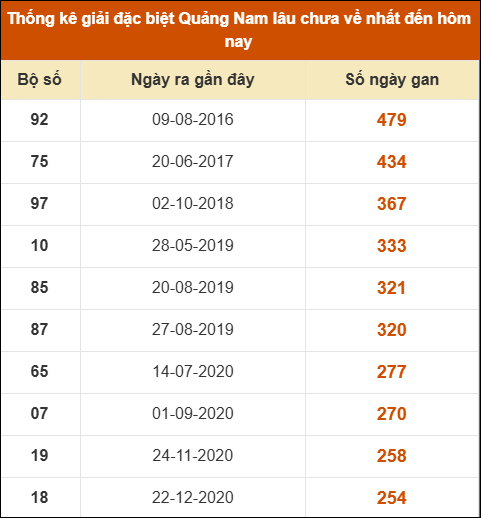 Thống kê giải đặc biệt Quảng Nam lâu chưa về nhất đến hôm nay

| Bộ số | Ngày ra gần đây | Số ngày gan |
|---|---|---|
| 92 | 09-08-2016 | 479 |
| 75 | 20-06-2017 | 434 |
| 97 | 02-10-2018 | 367 |
| 10 | 28-05-2019 | 333 |
| 85 | 20-08-2019 | 321 |
| 87 | 27-08-2019 | 320 |
| 65 | 14-07-2020 | 277 |
| 07 | 01-09-2020 | 270 |
| 19 | 24-11-2020 | 258 |
| 18 | 22-12-2020 | 254 |